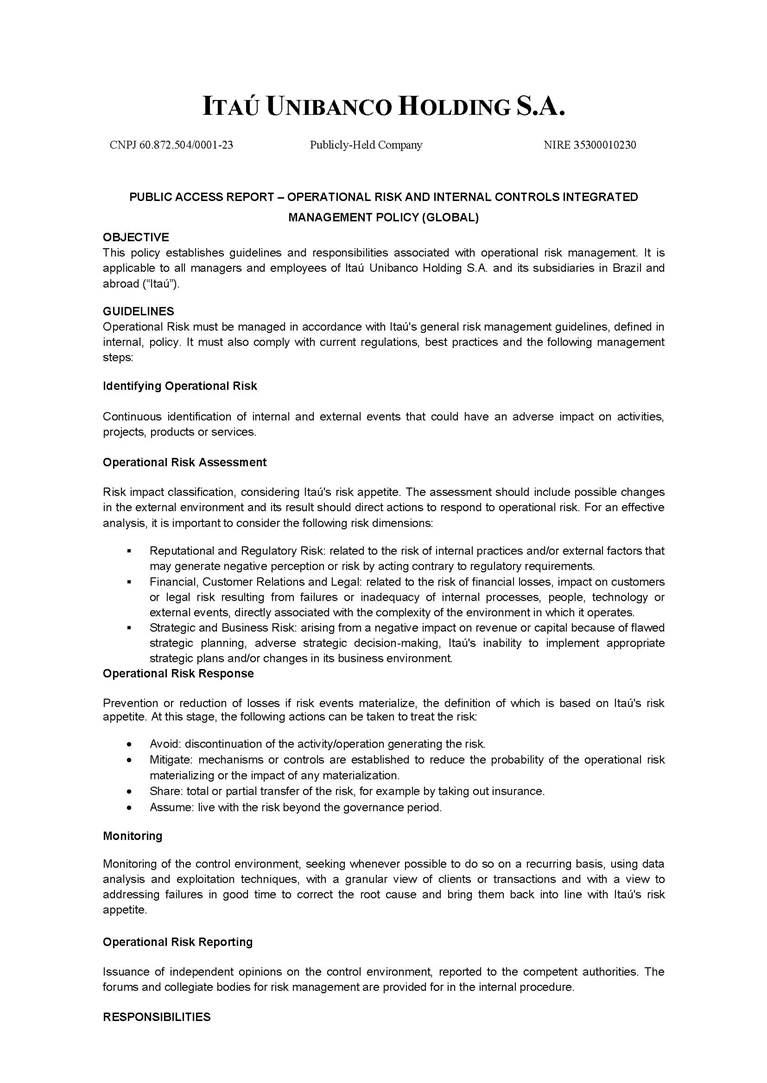 ITAÚ UNIBANCO HOLDING S.A.

CNPJ 60.872.504/0001-23 Publicly-Held Company NIRE 35300010230

PUBLIC ACCESS REPORT – OPERATIONAL RISK AND INTERNAL CONTROLS INTEGRATED MANAGEMENT POLICY (GLOBAL)

OBJECTIVE
This policy establishes guidelines and responsibilities associated with operational risk management. It is applicable to all managers and employees of Itaú Unibanco Holding S.A. and its subsidiaries in Brazil and abroad ("Itaú").

GUIDELINES
Operational Risk must be managed in accordance with Itaú's general risk management guidelines, defined in internal, policy. It must also comply with current regulations, best practices and the following management steps:

Identifying Operational Risk

Continuous identification of internal and external events that could have an adverse impact on activities, projects, products or services.

Operational Risk Assessment

Risk impact classification, considering Itaú's risk appetite. The assessment should include possible changes in the external environment and its result should direct actions to respond to operational risk. For an effective analysis, it is important to consider the following risk dimensions:

▪ Reputational and Regulatory Risk: related to the risk of internal practices and/or external factors that may generate negative perception or risk by acting contrary to regulatory requirements.
▪ Financial, Customer Relations and Legal: related to the risk of financial losses, impact on customers or legal risk resulting from failures or inadequacy of internal processes, people, technology or external events, directly associated with the complexity of the environment in which it operates.
▪ Strategic and Business Risk: arising from a negative impact on revenue or capital because of flawed strategic planning, adverse strategic decision-making, Itaú's inability to implement appropriate strategic plans and/or changes in its business environment.

Operational Risk Response

Prevention or reduction of losses if risk events materialize, the definition of which is based on Itaú's risk appetite. At this stage, the following actions can be taken to treat the risk:

• Avoid: discontinuation of the activity/operation generating the risk.
• Mitigate: mechanisms or controls are established to reduce the probability of the operational risk materializing or the impact of any materialization.
• Share: total or partial transfer of the risk, for example by taking out insurance.
• Assume: live with the risk beyond the governance period.

Monitoring

Monitoring of the control environment, seeking whenever possible to do so on a recurring basis, using data analysis and exploitation techniques, with a granular view of clients or transactions and with a view to addressing failures in good time to correct the root cause and bring them back into line with Itaú's risk appetite.

Operational Risk Reporting

Issuance of independent opinions on the control environment, reported to the competent authorities. The forums and collegiate bodies for risk management are provided for in the internal procedure.

RESPONSIBILITIES